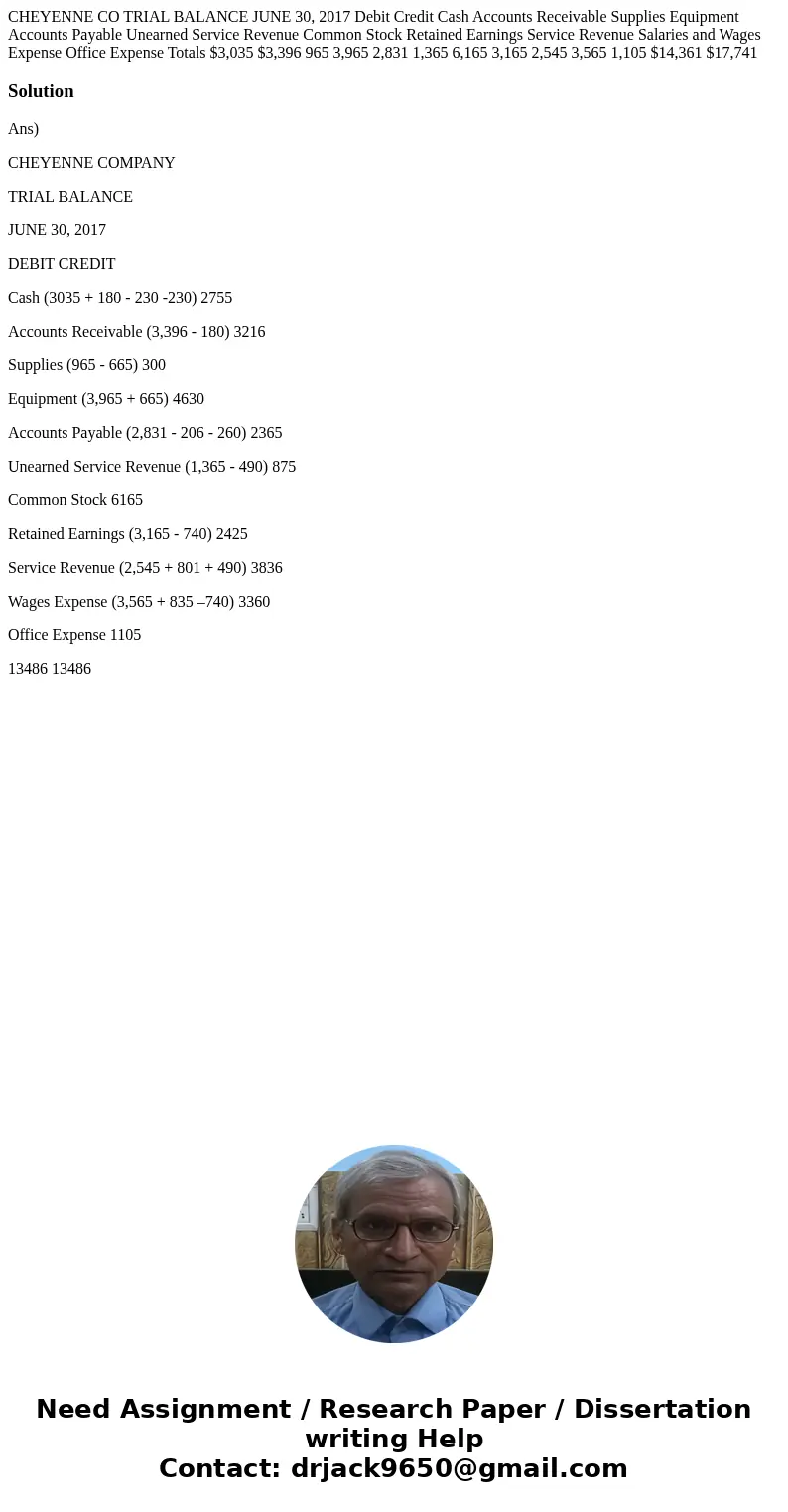 CHEYENNE CO TRIAL BALANCE JUNE 30, 2017 Debit Credit Cash Accounts Receivable Supplies Equipment Accounts Payable Unearned Service Revenue Common Stock Retained Earnings Service Revenue Salaries and Wages Expense Office Expense Totals $3,035 $3,396 965 3,965 2,831 1,365 6,165 3,165 2,545 3,565 1,105 $14,361 $17,741

Solution

Ans)

CHEYENNE COMPANY

TRIAL BALANCE

JUNE 30, 2017

DEBIT CREDIT

Cash (3035 + 180 - 230 -230) 2755

Accounts Receivable (3,396 - 180) 3216

Supplies (965 - 665) 300

Equipment (3,965 + 665) 4630

Accounts Payable (2,831 - 206 - 260) 2365

Unearned Service Revenue (1,365 - 490) 875

Common Stock 6165

Retained Earnings (3,165 - 740) 2425

Service Revenue (2,545 + 801 + 490) 3836

Wages Expense (3,565 + 835 –740) 3360

Office Expense 1105

13486 13486

Need Assignment / Research Paper / Dissertation writing Help
Contact: drjack9650@gmail.com